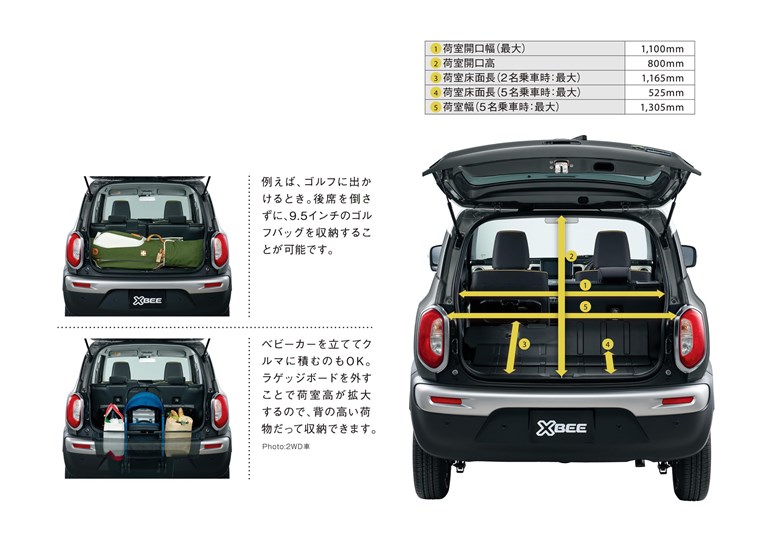 | | |
|---|---|
| 1 荷室開口幅(最大) | 1,100mm |
| 2 荷室開口高 | 800mm |
| 3 荷室床面長(2名乗車時:最大) | 1,165mm |
| 4 荷室床面長(5名乗車時:最大) | 525mm |
| 5 荷室幅(5名乗車時:最大) | 1,305mm |

XBEE

例えば、ゴルフに出かけるとき。後席を倒さずに、9.5インチのゴルフバッグを収納することが可能です。

XBEE

ベビーカーを立ててクルマに積むのもOK。ラゲッジボードを外すことで荷室高が拡大するので、背の高い荷物だって収納できます。

Photo:2WD車

2
1
5
3
4

XBEE